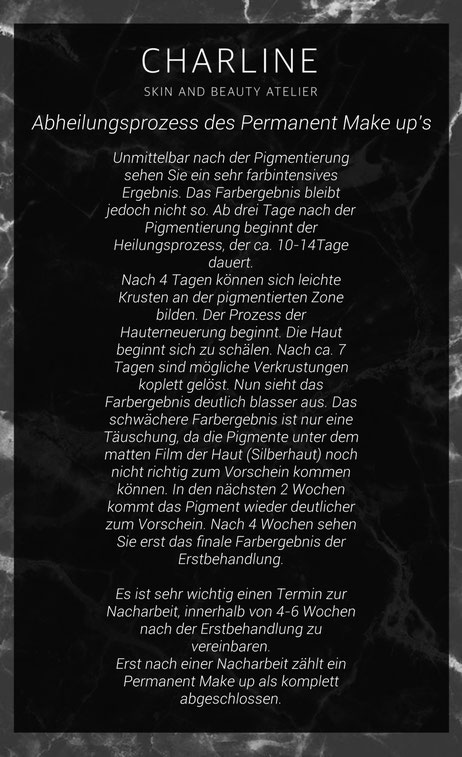 CHARLINE
SKIN AND BEAUTY ATELIER

Abheilungsprozess des Permanent Make up's

Unmittelbar nach der Pigmentierung sehen Sie ein sehr farbintensives Ergebnis. Das Farbergebnis bleibt jedoch nicht so. Ab drei Tage nach der Pigmentierung beginnt der Heilungsprozess, der ca. 10-14Tage dauert.
Nach 4 Tagen können sich leichte Krusten an der pigmentierten Zone bilden. Der Prozess der Hauterneuerung beginnt. Die Haut beginnt sich zu schälen. Nach ca. 7 Tagen sind mögliche Verkrustungen koplett gelöst. Nun sieht das Farbergebnis deutlich blasser aus. Das schwächere Farbergebnis ist nur eine Täuschung, da die Pigmente unter dem matten Film der Haut (Silberhaut) noch nicht richtig zum Vorschein kommen können. In den nächsten 2 Wochen kommt das Pigment wieder deutlicher zum Vorschein. Nach 4 Wochen sehen Sie erst das finale Farbergebnis der Erstbehandlung.

Es ist sehr wichtig einen Termin zur Nacharbeit, innerhalb von 4-6 Wochen nach der Erstbehandlung zu vereinbaren.
Erst nach einer Nacharbeit zählt ein Permanent Make up als komplett abgeschlossen.